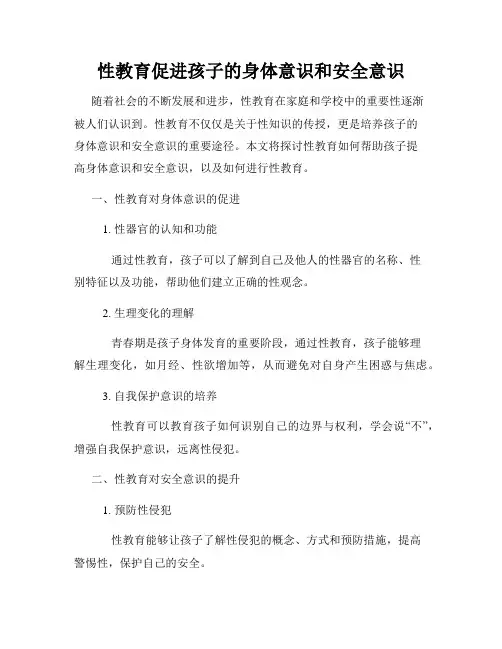 性教育促进孩子的身体意识和安全意识

随着社会的不断发展和进步，性教育在家庭和学校中的重要性逐渐被人们认识到。性教育不仅仅是关于性知识的传授，更是培养孩子的身体意识和安全意识的重要途径。本文将探讨性教育如何帮助孩子提高身体意识和安全意识，以及如何进行性教育。

一、性教育对身体意识的促进

1. 性器官的认知和功能

通过性教育，孩子可以了解到自己及他人的性器官的名称、性别特征以及功能，帮助他们建立正确的性观念。

2. 生理变化的理解

青春期是孩子身体发育的重要阶段，通过性教育，孩子能够理解生理变化，如月经、性欲增加等，从而避免对自身产生困惑与焦虑。

3. 自我保护意识的培养

性教育可以教育孩子如何识别自己的边界与权利，学会说“不”，增强自我保护意识，远离性侵犯。

二、性教育对安全意识的提升

1. 预防性侵犯

性教育能够让孩子了解性侵犯的概念、方式和预防措施，提高警惕性，保护自己的安全。